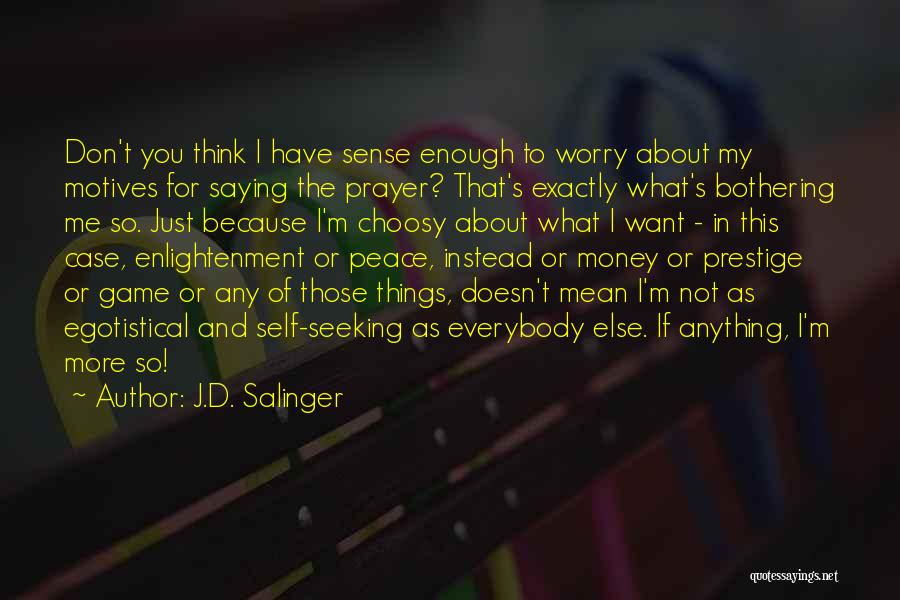 Don't you think I have sense enough to worry about my motives for saying the prayer? That's exactly what's bothering me so. Just because I'm choosy about what I want - in this case, enlightenment or peace, instead or money or prestige or game or any of those things, doesn't mean I'm not as egotistical and self-seeking as everybody else. If anything, I'm more so!

~ Author: J.D. Salinger

quotessayings.net